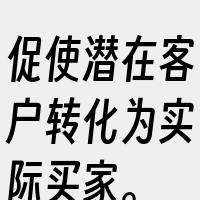 促使潜在客户转化为实际买家。